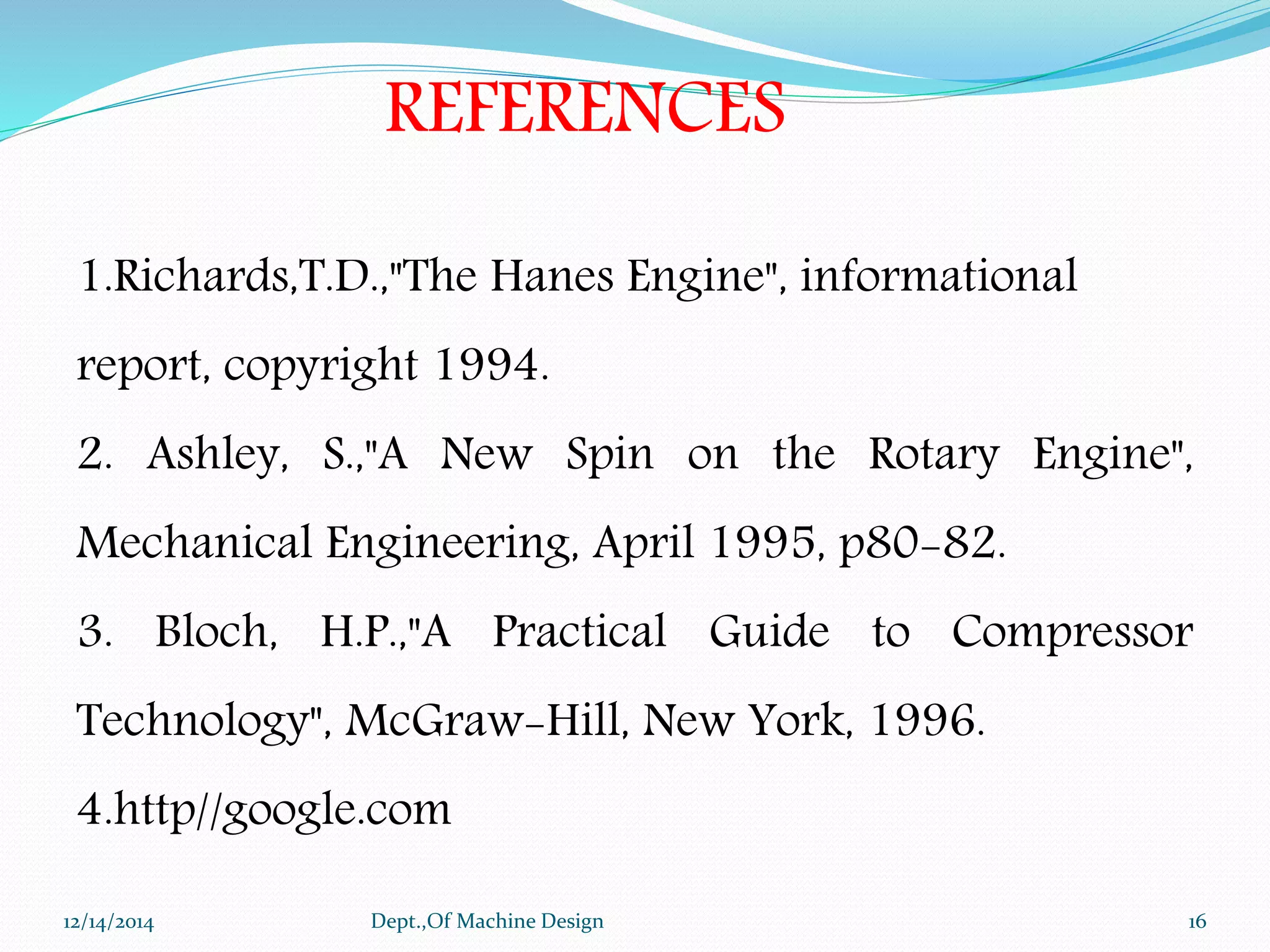 REFERENCES

1.Richards,T.D.,"The Hanes Engine", informational report, copyright 1994.

2. Ashley, S.,"A New Spin on the Rotary Engine", Mechanical Engineering, April 1995, p80-82.

3. Bloch, H.P.,"A Practical Guide to Compressor Technology", McGraw-Hill, New York, 1996.

4.http//google.com

12/14/2014

Dept.,Of Machine Design

16